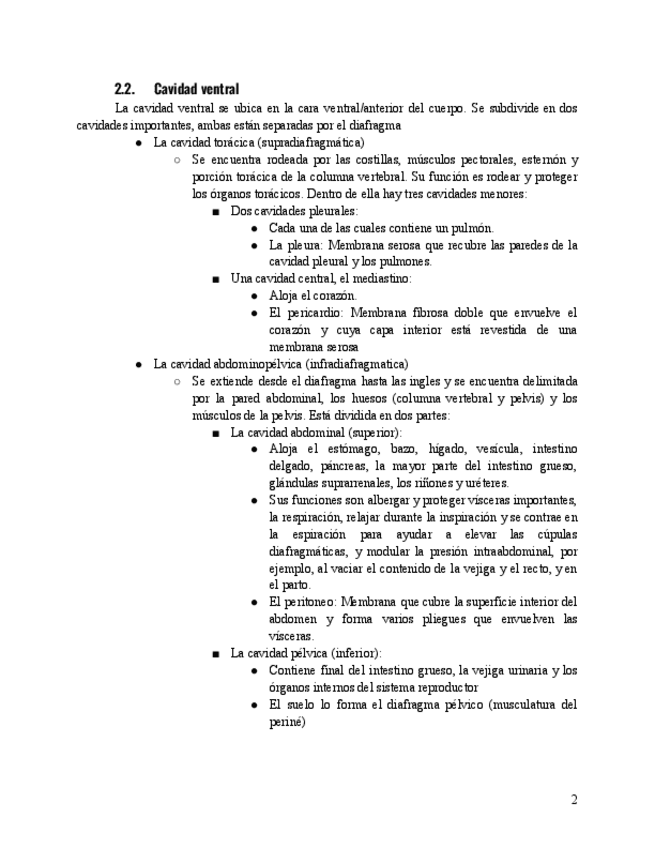 2.2. Cavidad ventral

La cavidad ventral se ubica en la cara ventral/anterior del cuerpo. Se subdivide en dos cavidades importantes, ambas están separadas por el diafragma

● La cavidad torácica (supradiafragmática)
○ Se encuentra rodeada por las costillas, músculos pectorales, esternón y porción torácica de la columna vertebral. Su función es rodear y proteger los órganos torácicos. Dentro de ella hay tres cavidades menores:
■ Dos cavidades pleurales:
● Cada una de las cuales contiene un pulmón.
● La pleura: Membrana serosa que recubre las paredes de la cavidad pleural y los pulmones.
■ Una cavidad central, el mediastino:
● Aloja el corazón.
● El pericardio: Membrana fibrosa doble que envuelve el corazón y cuya capa interior está revestida de una membrana serosa
● La cavidad abdominopélvica (infradiafragmatica)
○ Se extiende desde el diafragma hasta las ingles y se encuentra delimitada por la pared abdominal, los huesos (columna vertebral y pelvis) y los músculos de la pelvis. Está dividida en dos partes:
■ La cavidad abdominal (superior):
● Aloja el estómago, bazo, hígado, vesícula, intestino delgado, páncreas, la mayor parte del intestino grueso, glándulas suprarrenales, los riñones y uréteres.
● Sus funciones son albergar y proteger vísceras importantes, la respiración, relajar durante la inspiración y se contrae en la espiración para ayudar a elevar las cúpulas diafragmáticas, y modular la presión intraabdominal, por ejemplo, al vaciar el contenido de la vejiga y el recto, y en el parto.
● El peritoneo: Membrana que cubre la superficie interior del abdomen y forma varios pliegues que envuelven las vísceras.
■ La cavidad pélvica (inferior):
● Contiene final del intestino grueso, la vejiga urinaria y los órganos internos del sistema reproductor
● El suelo lo forma el diafragma pélvico (musculatura del periné)

2